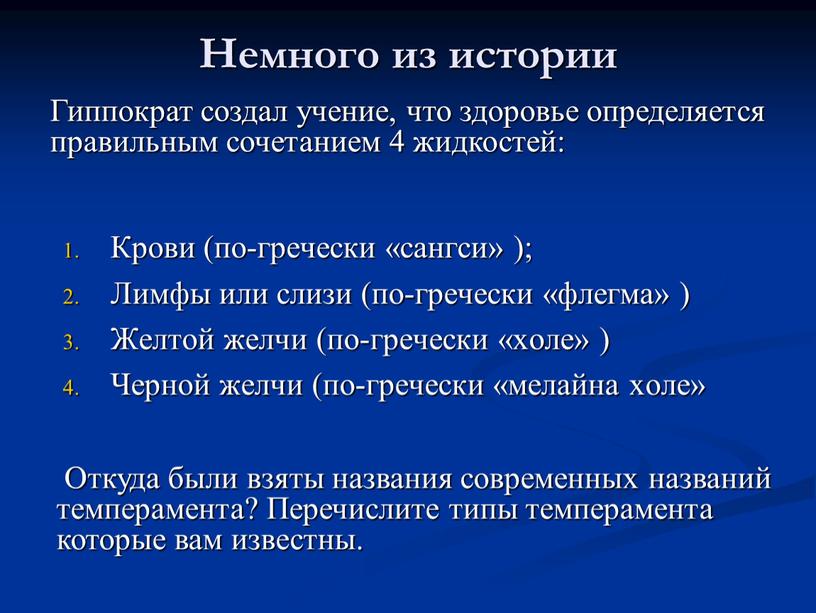 Немного из истории

Гиппократ создал учение, что здоровье определяется правильным сочетанием 4 жидкостей:

1. Крови (по-гречески «сангси» );
2. Лимфы или слизи (по-гречески «флегма» )
3. Желтой желчи (по-гречески «холе» )
4. Черной желчи (по-гречески «мелайна холе»

Откуда были взяты названия современных названий темперамента? Перечислите типы темперамента которые вам известны.